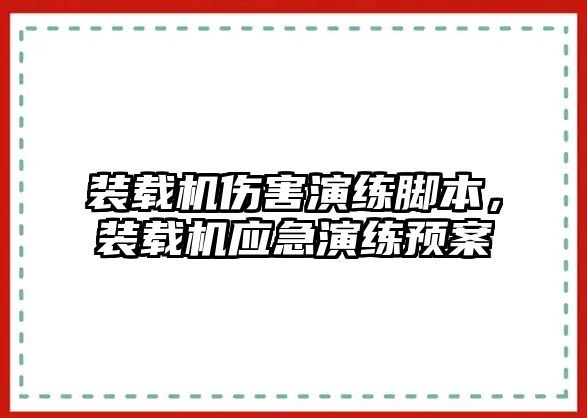 装载机伤害演练脚本，装载机应急演练预案